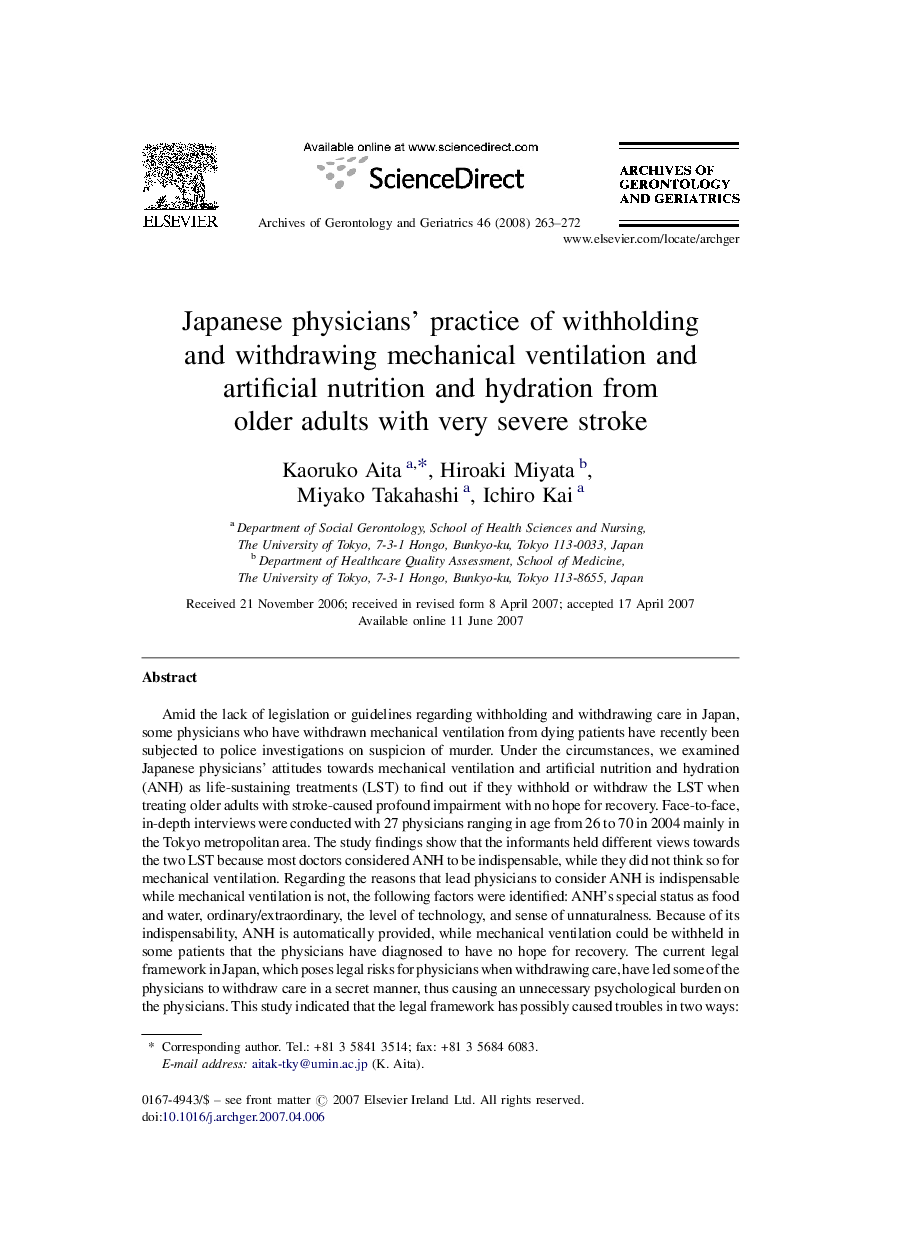 ELSEVIER

Available online at www.sciencedirect.com

ScienceDirect

Archives of Gerontology and Geriatrics 46 (2008) 263–272

ARCHIVES OF GERONTOLOGY AND GERIATRICS

www.elsevier.com/locate/archger

Japanese physicians' practice of withholding and withdrawing mechanical ventilation and artificial nutrition and hydration from older adults with very severe stroke

Kaoruko Aita $^{a,*}$, Hiroaki Miyata $^{b}$, Miyako Takahashi $^{a}$, Ichiro Kai $^{a}$

$^{a}$ Department of Social Gerontology, School of Health Sciences and Nursing, The University of Tokyo, 7-3-1 Hongo, Bunkyo-ku, Tokyo 113-0033, Japan
$^{b}$ Department of Healthcare Quality Assessment, School of Medicine, The University of Tokyo, 7-3-1 Hongo, Bunkyo-ku, Tokyo 113-8655, Japan

Received 21 November 2006; received in revised form 8 April 2007; accepted 17 April 2007
Available online 11 June 2007

Abstract

Amid the lack of legislation or guidelines regarding withholding and withdrawing care in Japan, some physicians who have withdrawn mechanical ventilation from dying patients have recently been subjected to police investigations on suspicion of murder. Under the circumstances, we examined Japanese physicians' attitudes towards mechanical ventilation and artificial nutrition and hydration (ANH) as life-sustaining treatments (LST) to find out if they withhold or withdraw the LST when treating older adults with stroke-caused profound impairment with no hope for recovery. Face-to-face, in-depth interviews were conducted with 27 physicians ranging in age from 26 to 70 in 2004 mainly in the Tokyo metropolitan area. The study findings show that the informants held different views towards the two LST because most doctors considered ANH to be indispensable, while they did not think so for mechanical ventilation. Regarding the reasons that lead physicians to consider ANH is indispensable while mechanical ventilation is not, the following factors were identified: ANH's special status as food and water, ordinary/extraordinary, the level of technology, and sense of unnaturalness. Because of its indispensability, ANH is automatically provided, while mechanical ventilation could be withheld in some patients that the physicians have diagnosed to have no hope for recovery. The current legal framework in Japan, which poses legal risks for physicians when withdrawing care, have led some of the physicians to withdraw care in a secret manner, thus causing an unnecessary psychological burden on the physicians. This study indicated that the legal framework has possibly caused troubles in two ways:

* Corresponding author. Tel.: +81 3 5841 3514; fax: +81 3 5684 6083.
E-mail address: aitak-tky@umin.ac.jp (K. Aita).

0167-4943/$ – see front matter © 2007 Elsevier Ireland Ltd. All rights reserved.
doi:10.1016/j.archger.2007.04.006